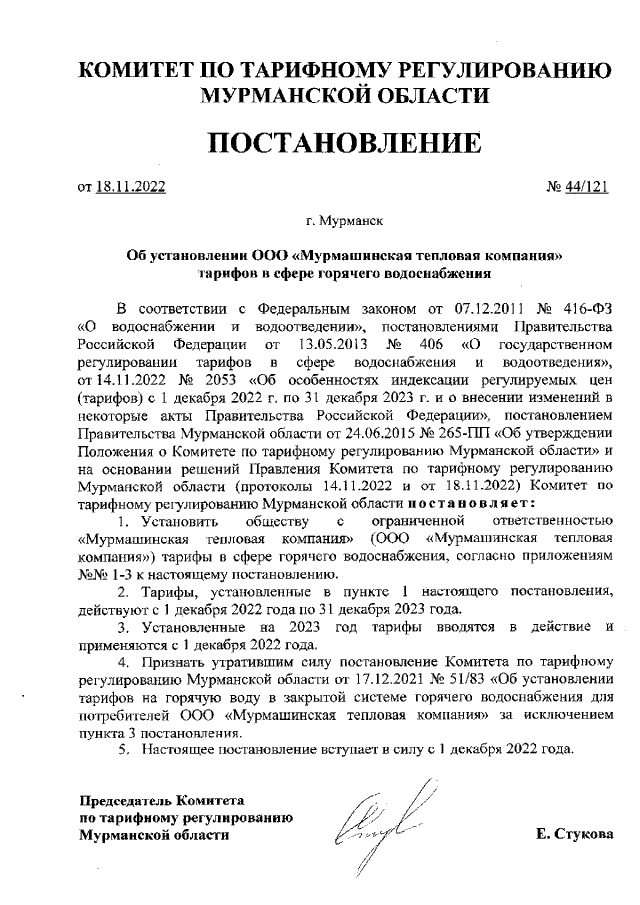 КОМИТЕТ ПО ТАРИФНОМУ РЕГУЛИРОВАНИЮ МУРМАНСКОЙ ОБЛАСТИ

ПОСТАНОВЛЕНИЕ

от 18.11.2022 № 44/121

г. Мурманск

Об установлении ООО «Мурмашинская тепловая компания» тарифов в сфере горячего водоснабжения

В соответствии с Федеральным законом от 07.12.2011 № 416-ФЗ «О водоснабжении и водоотведении», постановлениями Правительства Российской Федерации от 13.05.2013 № 406 «О государственном регулировании тарифов в сфере водоснабжения и водоотведения», от 14.11.2022 № 2053 «Об особенностях индексации регулируемых цен (тарифов) с 1 декабря 2022 г. по 31 декабря 2023 г. и о внесении изменений в некоторые акты Правительства Российской Федерации», постановлением Правительства Мурманской области от 24.06.2015 № 265-ПП «Об утверждении Положения о Комитете по тарифному регулированию Мурманской области» и на основании решений Правления Комитета по тарифному регулированию Мурманской области (протоколы 14.11.2022 и от 18.11.2022) Комитет по тарифному регулированию Мурманской области постановляет:

1. Установить обществу с ограниченной ответственностью «Мурмашинская тепловая компания» (ООО «Мурмашинская тепловая компания») тарифы в сфере горячего водоснабжения, согласно приложениям №№ 1-3 к настоящему постановлению.

2. Тарифы, установленные в пункте 1 настоящего постановления, действуют с 1 декабря 2022 года по 31 декабря 2023 года.

3. Установленные на 2023 год тарифы вводятся в действие и применяются с 1 декабря 2022 года.

4. Признать утратившим силу постановление Комитета по тарифному регулированию Мурманской области от 17.12.2021 № 51/83 «Об установлении тарифов на горячую воду в закрытой системе горячего водоснабжения для потребителей ООО «Мурмашинская тепловая компания» за исключением пункта 3 постановления.

5. Настоящее постановление вступает в силу с 1 декабря 2022 года.

Председатель Комитета по тарифному регулированию Мурманской области

Е. Стукова